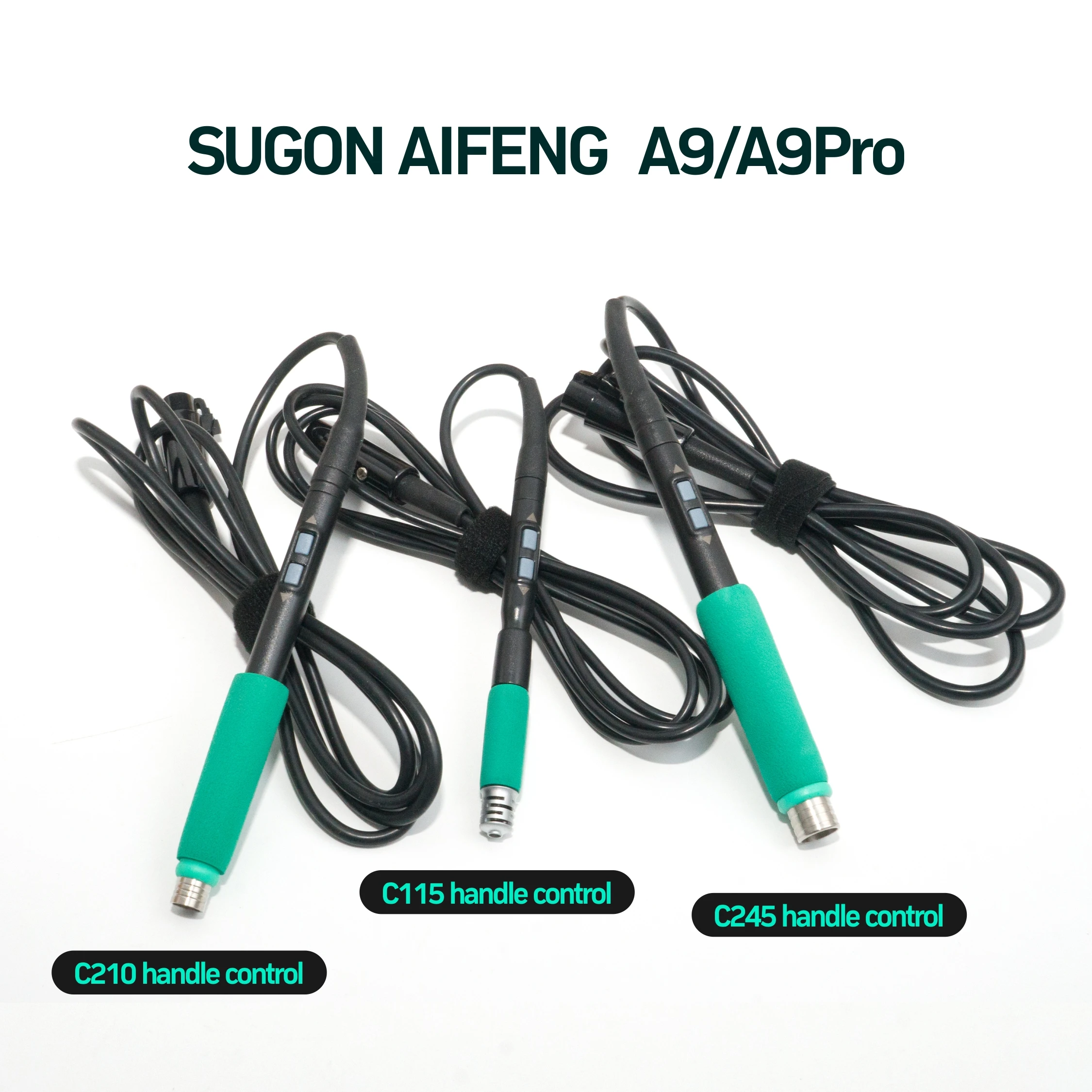 SUGON AIFENG A9/A9Pro

C115 handle control

C245 handle control

C210 handle control